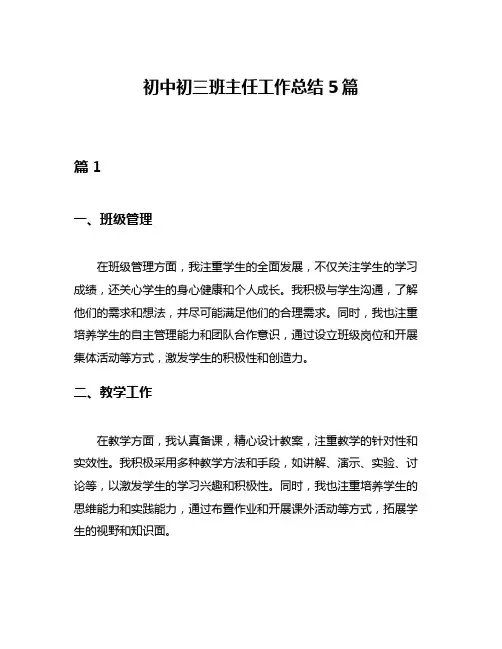 初中初三班主任工作总结 5 篇

篇 1

一、班级管理

在班级管理方面，我注重学生的全面发展，不仅关注学生的学习成绩，还关心学生的身心健康和个人成长。我积极与学生沟通，了解他们的需求和想法，并尽可能满足他们的合理需求。同时，我也注重培养学生的自主管理能力和团队合作意识，通过设立班级岗位和开展集体活动等方式，激发学生的积极性和创造力。

二、教学工作

在教学方面，我认真备课，精心设计教案，注重教学的针对性和实效性。我积极采用多种教学方法和手段，如讲解、演示、实验、讨论等，以激发学生的学习兴趣和积极性。同时，我也注重培养学生的思维能力和实践能力，通过布置作业和开展课外活动等方式，拓展学生的视野和知识面。